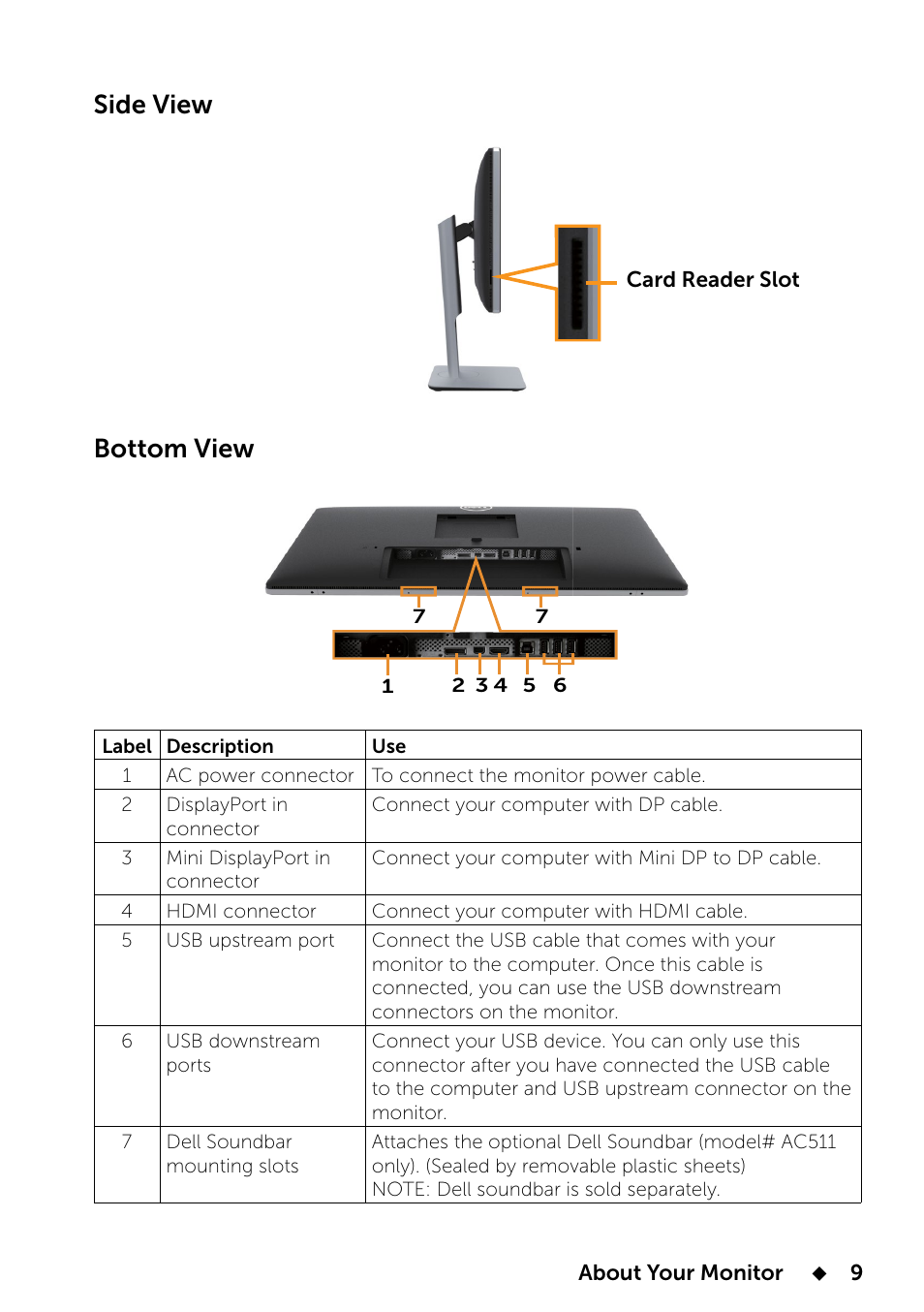 Side View

Card Reader Slot

Bottom View

7 7

1 2 3 4 5 6

| Label | Description | Use |
|---|---|---|
| 1 | AC power connector | To connect the monitor power cable. |
| 2 | DisplayPort in connector | Connect your computer with DP cable. |
| 3 | Mini DisplayPort in connector | Connect your computer with Mini DP to DP cable. |
| 4 | HDMI connector | Connect your computer with HDMI cable. |
| 5 | USB upstream port | Connect the USB cable that comes with your monitor to the computer. Once this cable is connected, you can use the USB downstream connectors on the monitor. |
| 6 | USB downstream ports | Connect your USB device. You can only use this connector after you have connected the USB cable to the computer and USB upstream connector on the monitor. |
| 7 | Dell Soundbar mounting slots | Attaches the optional Dell Soundbar (model# AC511 only). (Sealed by removable plastic sheets) NOTE: Dell soundbar is sold separately. |

About Your Monitor ◆ 9